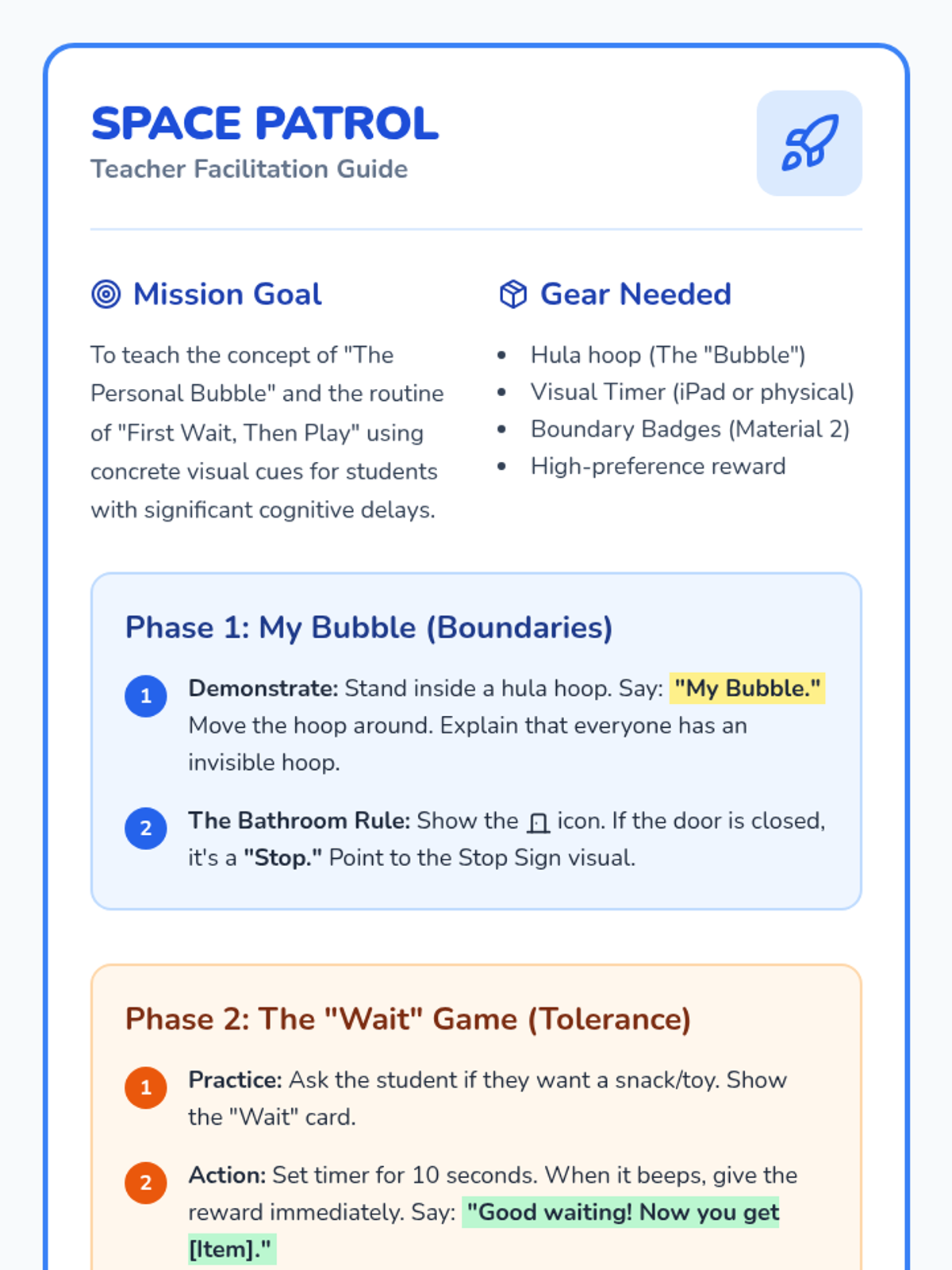 SPACE PATROL
Teacher Facilitation Guide

Mission Goal

To teach the concept of "The Personal Bubble" and the routine of "First Wait, Then Play" using concrete visual cues for students with significant cognitive delays.

Gear Needed

• Hula hoop (The "Bubble")
• Visual Timer (iPad or physical)
• Boundary Badges (Material 2)
• High-preference reward

Phase 1: My Bubble (Boundaries)

1 Demonstrate: Stand inside a hula hoop. Say: "My Bubble." Move the hoop around. Explain that everyone has an invisible hoop.

2 The Bathroom Rule: Show the icon. If the door is closed, it's a "Stop." Point to the Stop Sign visual.

Phase 2: The "Wait" Game (Tolerance)

1 Practice: Ask the student if they want a snack/toy. Show the "Wait" card.

2 Action: Set timer for 10 seconds. When it beeps, give the reward immediately. Say: "Good waiting! Now you get [Item]."